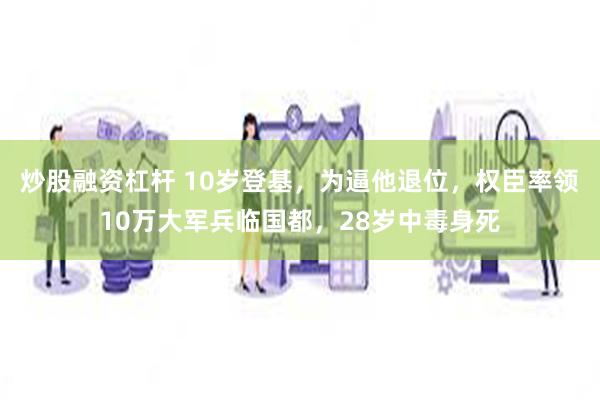 炒股融资杠杆 10岁登基，为逼他退位，权臣率领10万大军兵临国都，28岁中毒身死